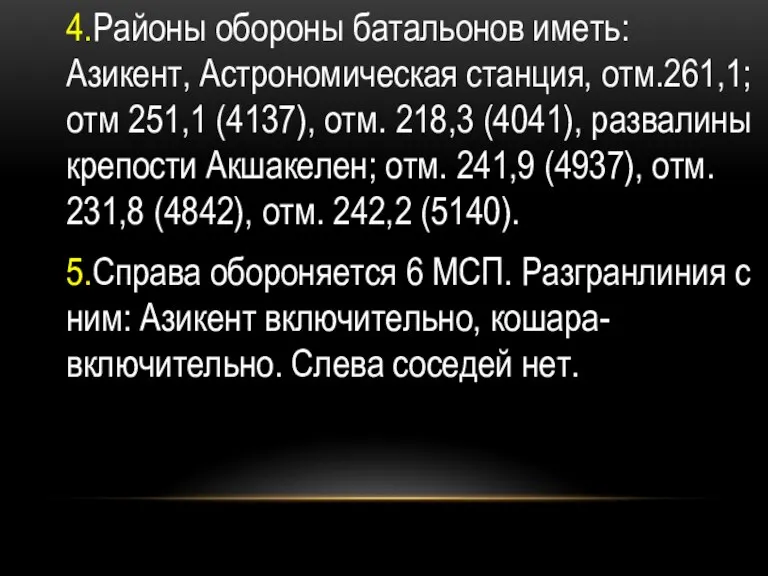 4.Районы обороны батальонов иметь: Азикент, Астрономическая станция, отм.261,1; отм 251,1 (4137), отм. 218,3 (4041), развалины крепости Акшакелен; отм. 241,9 (4937), отм. 231,8 (4842), отм. 242,2 (5140).

5.Справа обороняется 6 МСП. Разгранлиния с ним: Азикент включительно, кошара-включительно. Слева соседей нет.